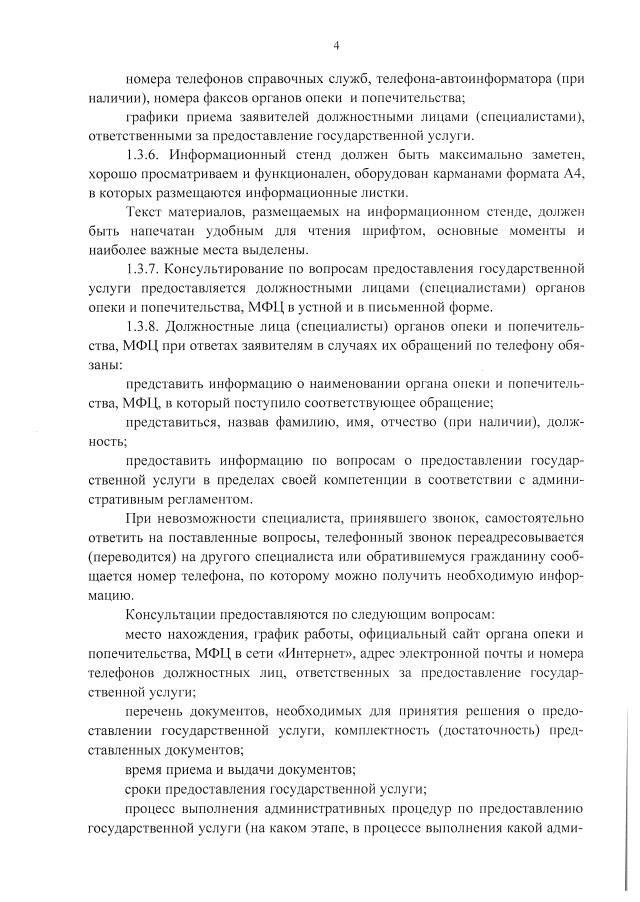 4

номера телефонов справочных служб, телефона-автоинформатора (при наличии), номера факсов органов опеки и попечительства;

графики приема заявителей должностными лицами (специалистами), ответственными за предоставление государственной услуги.

1.3.6. Информационный стенд должен быть максимально заметен, хорошо просматриваем и функционален, оборудован карманами формата А4, в которых размещаются информационные листки.

Текст материалов, размещаемых на информационном стенде, должен быть напечатан удобным для чтения шрифтом, основные моменты и наиболее важные места выделены.

1.3.7. Консультирование по вопросам предоставления государственной услуги предоставляется должностными лицами (специалистами) органов опеки и попечительства, МФЦ в устной и в письменной форме.

1.3.8. Должностные лица (специалисты) органов опеки и попечительства, МФЦ при ответах заявителям в случаях их обращений по телефону обязаны:

представить информацию о наименовании органа опеки и попечительства, МФЦ, в который поступило соответствующее обращение;

представиться, назвав фамилию, имя, отчество (при наличии), должность;

предоставить информацию по вопросам о предоставлении государственной услуги в пределах своей компетенции в соответствии с административным регламентом.

При невозможности специалиста, принявшего звонок, самостоятельно ответить на поставленные вопросы, телефонный звонок переадресовывается (переводится) на другого специалиста или обратившемуся гражданину сообщается номер телефона, по которому можно получить необходимую информацию.

Консультации предоставляются по следующим вопросам:

место нахождения, график работы, официальный сайт органа опеки и попечительства, МФЦ в сети «Интернет», адрес электронной почты и номера телефонов должностных лиц, ответственных за предоставление государственной услуги;

перечень документов, необходимых для принятия решения о предоставлении государственной услуги, комплектность (достаточность) представленных документов;

время приема и выдачи документов;

сроки предоставления государственной услуги;

процесс выполнения административных процедур по предоставлению государственной услуги (на каком этапе, в процессе выполнения какой адми-